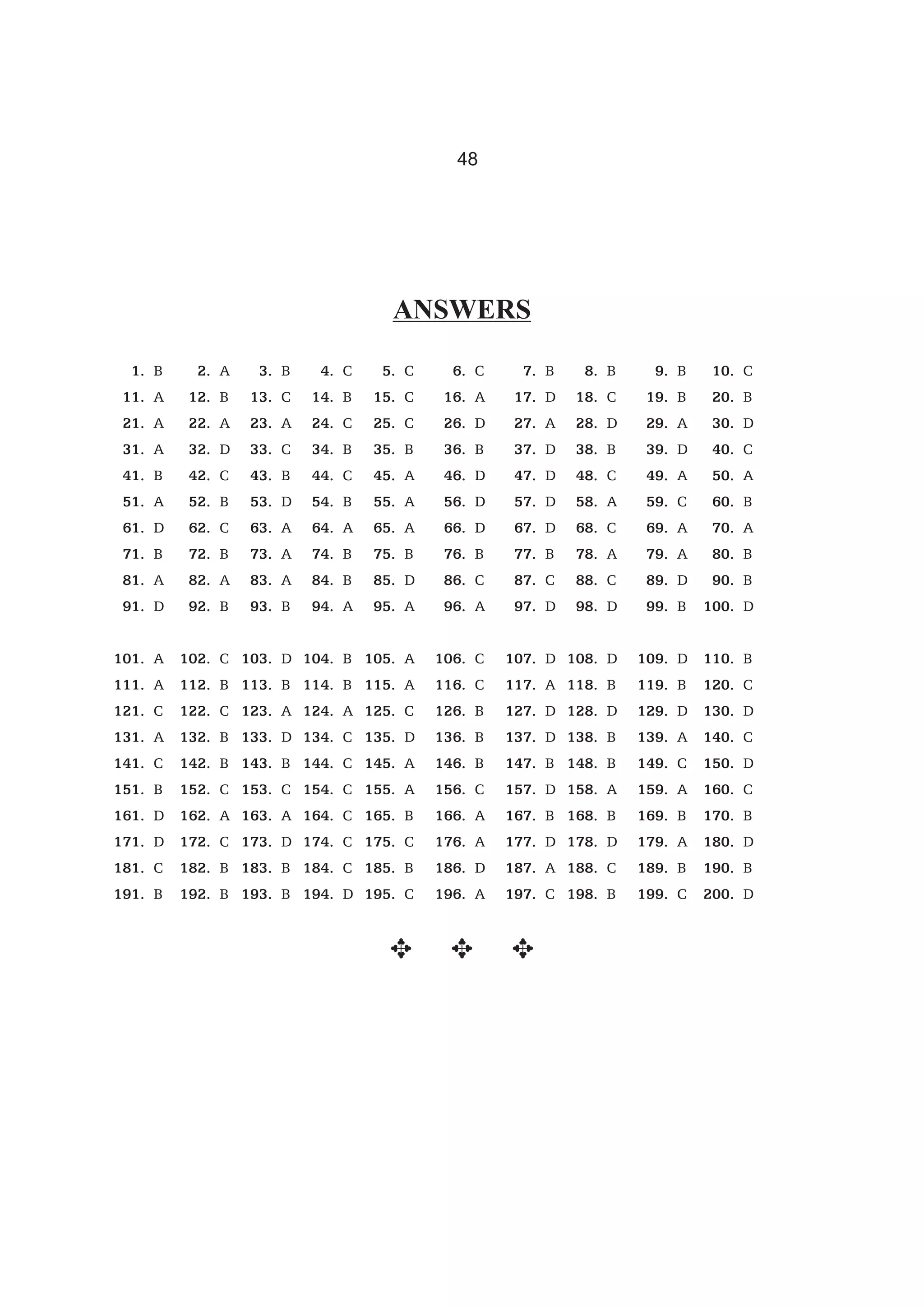 48

ANSWERS

1. B 2. A 3. B 4. C 5. C 6. C 7. B 8. B 9. B 10. C
11. A 12. B 13. C 14. B 15. C 16. A 17. D 18. C 19. B 20. B
21. A 22. A 23. A 24. C 25. C 26. D 27. A 28. D 29. A 30. D
31. A 32. D 33. C 34. B 35. B 36. B 37. D 38. B 39. D 40. C
41. B 42. C 43. B 44. C 45. A 46. D 47. D 48. C 49. A 50. A
51. A 52. B 53. D 54. B 55. A 56. D 57. D 58. A 59. C 60. B
61. D 62. C 63. A 64. A 65. A 66. D 67. D 68. C 69. A 70. A
71. B 72. B 73. A 74. B 75. B 76. B 77. B 78. A 79. A 80. B
81. A 82. A 83. A 84. B 85. D 86. C 87. C 88. C 89. D 90. B
91. D 92. B 93. B 94. A 95. A 96. A 97. D 98. D 99. B 100. D

101. A 102. C 103. D 104. B 105. A 106. C 107. D 108. D 109. D 110. B
111. A 112. B 113. B 114. B 115. A 116. C 117. A 118. B 119. B 120. C
121. C 122. C 123. A 124. A 125. C 126. B 127. D 128. D 129. D 130. D
131. A 132. B 133. D 134. C 135. D 136. B 137. D 138. B 139. A 140. C
141. C 142. B 143. B 144. C 145. A 146. B 147. B 148. B 149. C 150. D
151. B 152. C 153. C 154. C 155. A 156. C 157. D 158. A 159. A 160. C
161. D 162. A 163. A 164. C 165. B 166. A 167. B 168. B 169. B 170. B
171. D 172. C 173. D 174. C 175. C 176. A 177. D 178. D 179. A 180. D
181. C 182. B 183. B 184. C 185. B 186. D 187. A 188. C 189. B 190. B
191. B 192. B 193. B 194. D 195. C 196. A 197. C 198. B 199. C 200. D